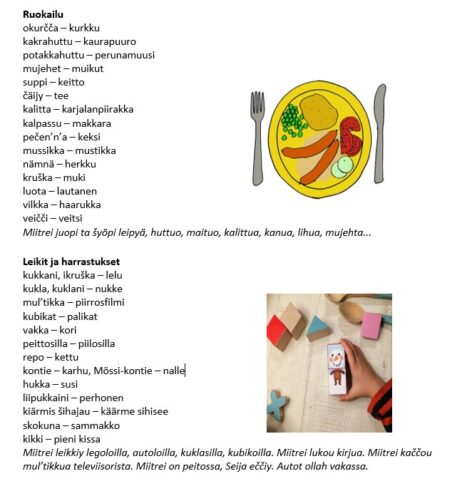 Ruokailu
okurčča – kurkku
kakrahuttu – kaurapuuro
potakkahuttu – perunamuusi
mujehet – muikut
suppi – keitto
čäijy – tee
kalitta – karjalanpiirakka
kalpassu – makkara
pečen'n'a – keksi
mussikka – mustikka
nämnä – herkku
kruška – muki
luota – lautanen
vilkka – haarukka
veičči – veitsi
Miitrei juopi ta šyöpi leipyä, huttuo, maituo, kalittua, kanua, lihua, mujehta...

Leikit ja harrastukset
kukkani, ikruška – lelu
kukla, kuklani – nukke
mul'tikka – piirrosfilmi
kubikat – palikat
vakka – kori
peittosilla – piilosilla
repo – kettu
kontie – karhu, Mössi-kontie – nalle
hukka – susi
liipukkaini – perhonen
kiärmis šihajau – käärme sihisee
skokuna – sammakko
kikki – pieni kissa
Miitrei leikkiy legoloilla, autoloilla, kuklasilla, kubikoilla. Miitrei lukou kirjua. Miitrei kaččou mul'tikkua televiisorista. Miitrei on peitossa, Seija eččiy. Autot ollah vakassa.